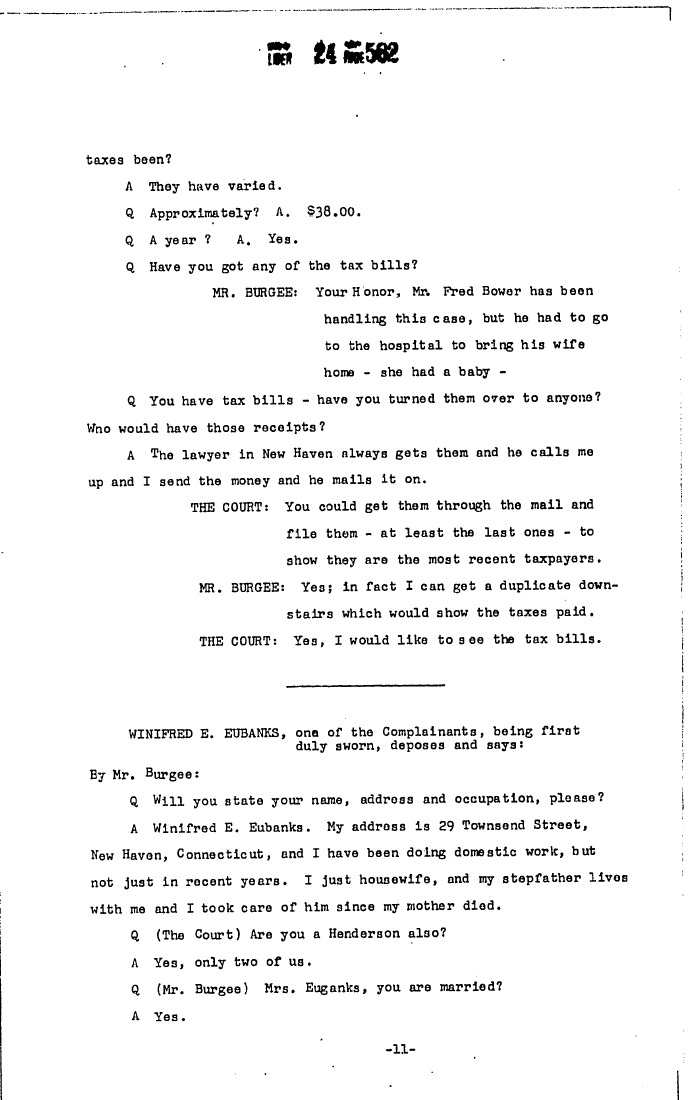 LIBER 24 PAGE 562

taxes been?

A They have varied.

Q Approximately? A. $38.00.

Q A year ? A. Yes.

Q Have you got any of the tax bills?

MR. BURGEE: Your Honor, Mr. Fred Bower has been handling this case, but he had to go to the hospital to bring his wife home - she had a baby -

Q You have tax bills - have you turned them over to anyone? Who would have those receipts?

A The lawyer in New Haven always gets them and he calls me up and I send the money and he mails it on.

THE COURT: You could get them through the mail and file them - at least the last ones - to show they are the most recent taxpayers.

MR. BURGEE: Yes; in fact I can get a duplicate downstairs which would show the taxes paid.

THE COURT: Yes, I would like to see the tax bills.

WINIFRED E. EUBANKS, one of the Complainants, being first duly sworn, deposes and says:

By Mr. Burgee:

Q Will you state your name, address and occupation, please?

A Winifred E. Eubanks. My address is 29 Townsend Street, New Haven, Connecticut, and I have been doing domestic work, but not just in recent years. I just housewife, and my stepfather lives with me and I took care of him since my mother died.

Q (The Court) Are you a Henderson also?

A Yes, only two of us.

Q (Mr. Burgee) Mrs. Euganks, you are married?

A Yes.

-11-